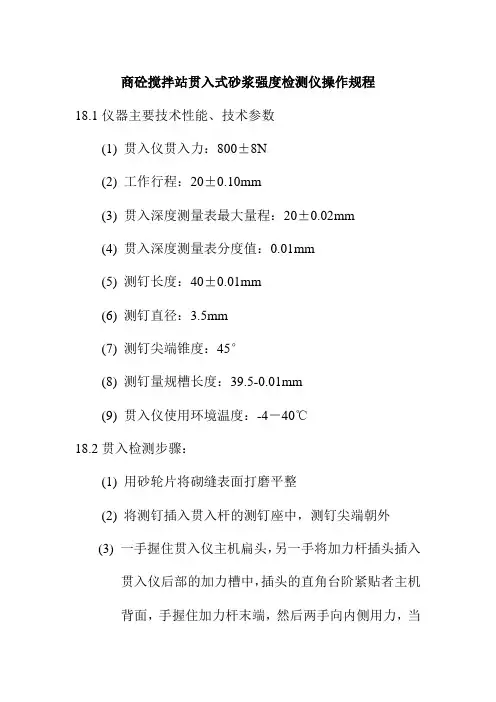 商砼搅拌站贯入式砂浆强度检测仪操作规程

18.1 仪器主要技术性能、技术参数

(1) 贯入仪贯入力：800±8N

(2) 工作行程：20±0.10mm

(3) 贯入深度测量表最大量程：20±0.02mm

(4) 贯入深度测量表分度值：0.01mm

(5) 测钉长度：40±0.01mm

(6) 测钉直径：3.5mm

(7) 测钉尖端锥度：45°

(8) 测钉量规槽长度：39.5-0.01mm

(9) 贯入仪使用环境温度：-4－40℃

18.2 贯入检测步骤：

(1) 用砂轮片将砌缝表面打磨平整

(2) 将测钉插入贯入杆的测钉座中，测钉尖端朝外

(3) 一手握住贯入仪主机扁头，另一手将加力杆插头插入贯入仪后部的加力槽中，插头的直角台阶紧贴者主机背面，手握住加力杆末端，然后两手向内侧用力，当